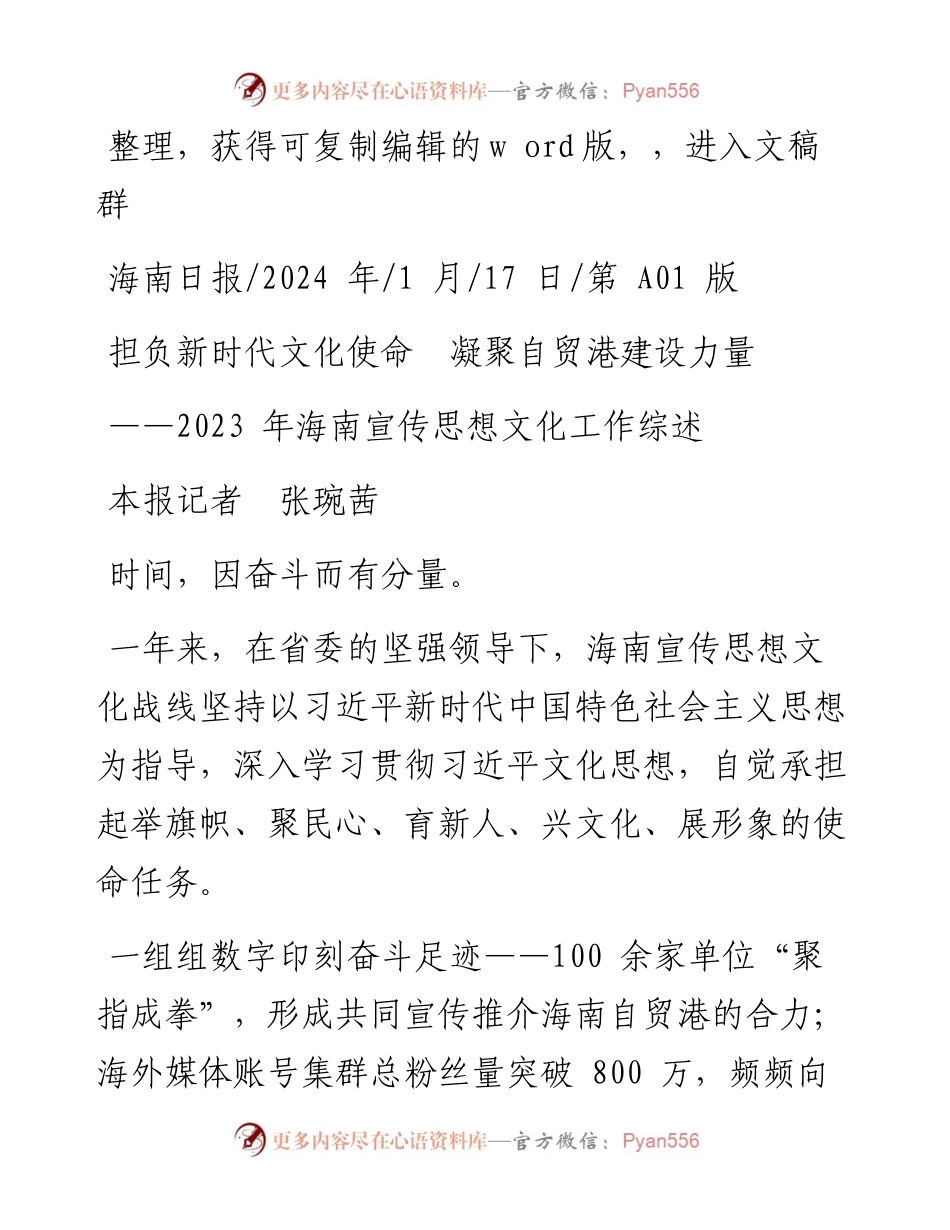 更多内容尽在心语资料库—官方微信：Pyan556

整理，获得可复制编辑的w ord版，，进入文稿群

海南日报/2024 年/1 月/17 日/第 A01 版

担负新时代文化使命　凝聚自贸港建设力量

——2023 年海南宣传思想文化工作综述

本报记者　张琬茜

时间，因奋斗而有分量。

一年来，在省委的坚强领导下，海南宣传思想文化战线坚持以习近平新时代中国特色社会主义思想为指导，深入学习贯彻习近平文化思想，自觉承担起举旗帜、聚民心、育新人、兴文化、展形象的使命任务。

一组组数字印刻奋斗足迹——100 余家单位“聚指成拳”，形成共同宣传推介海南自贸港的合力；海外媒体账号集群总粉丝量突破 800 万，频频向

更多内容尽在心语资料库—官方微信：Pyan556